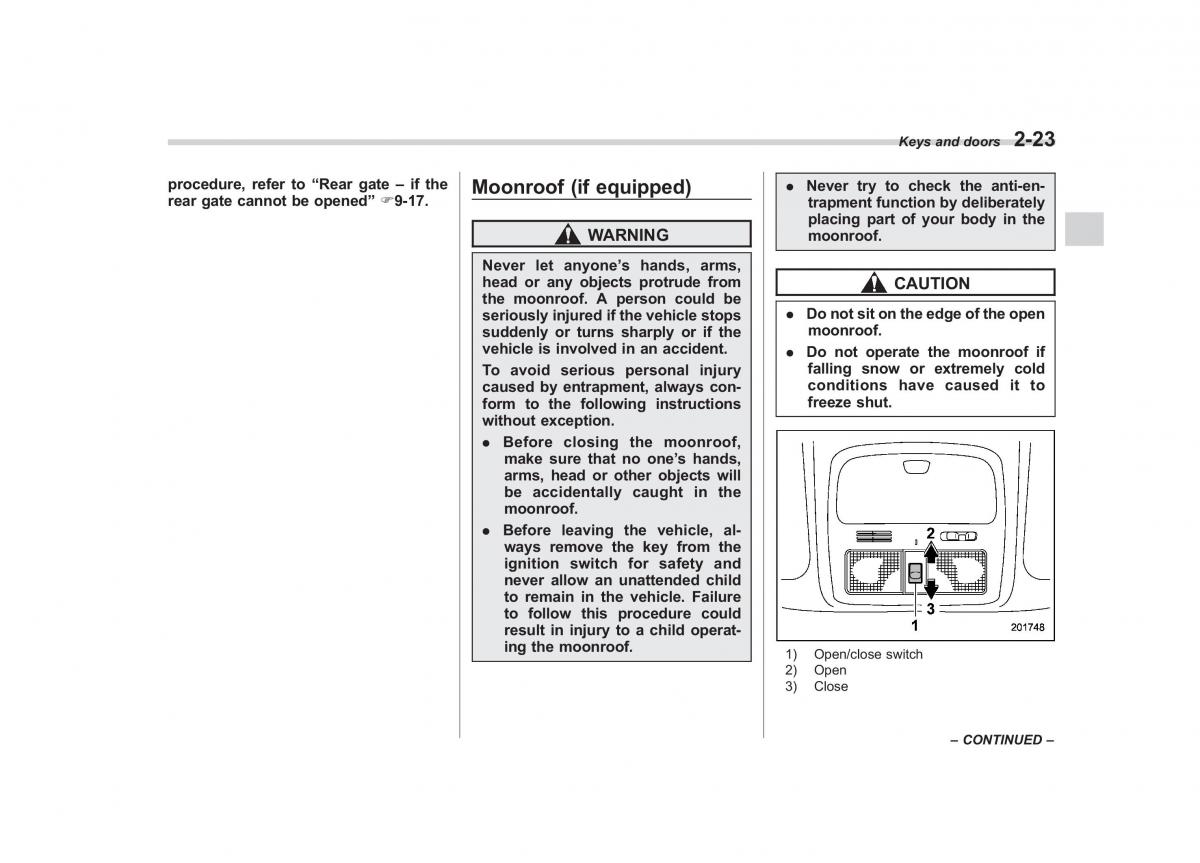 Keys and doors 2-23

procedure, refer to “Rear gate – if the rear gate cannot be opened” ☞9-17.

Moonroof (if equipped)

WARNING

Never let anyone’s hands, arms, head or any objects protrude from the moonroof. A person could be seriously injured if the vehicle stops suddenly or turns sharply or if the vehicle is involved in an accident.

To avoid serious personal injury caused by entrapment, always conform to the following instructions without exception.

● Before closing the moonroof, make sure that no one’s hands, arms, head or other objects will be accidentally caught in the moonroof.

● Before leaving the vehicle, always remove the key from the ignition switch for safety and never allow an unattended child to remain in the vehicle. Failure to follow this procedure could result in injury to a child operating the moonroof.

● Never try to check the anti-entrapment function by deliberately placing part of your body in the moonroof.

CAUTION

● Do not sit on the edge of the open moonroof.

● Do not operate the moonroof if falling snow or extremely cold conditions have caused it to freeze shut.

2
3
1
201748

1) Open/close switch
2) Open
3) Close

– CONTINUED –